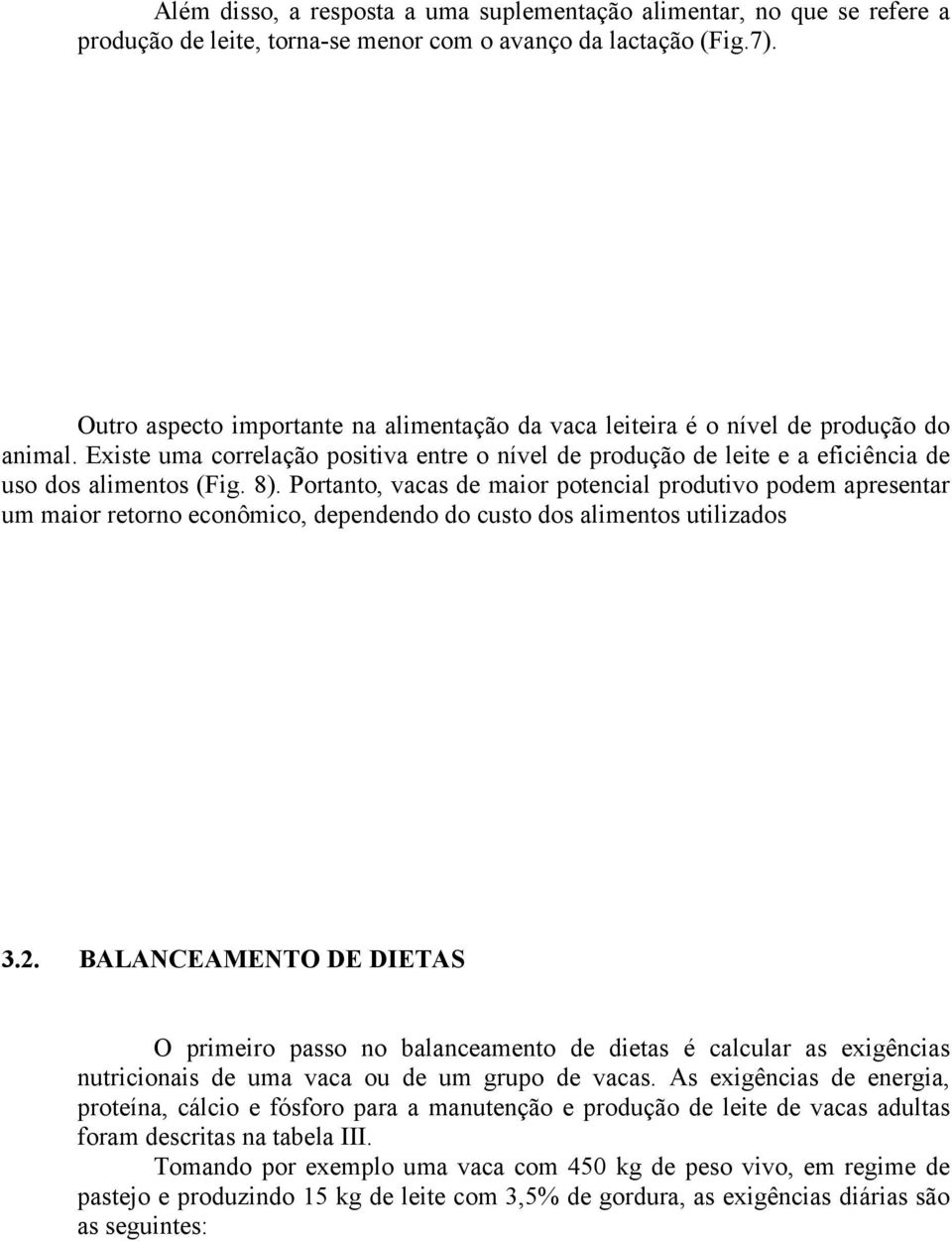 Além disso, a resposta a uma suplementação alimentar, no que se refere a produção de leite, torna-se menor com o avanço da lactação (Fig.7).

Outro aspecto importante na alimentação da vaca leiteira é o nível de produção do animal. Existe uma correlação positiva entre o nível de produção de leite e a eficiência de uso dos alimentos (Fig. 8). Portanto, vacas de maior potencial produtivo podem apresentar um maior retorno econômico, dependendo do custo dos alimentos utilizados

3.2. BALANCEAMENTO DE DIETAS

O primeiro passo no balanceamento de dietas é calcular as exigências nutricionais de uma vaca ou de um grupo de vacas. As exigências de energia, proteína, cálcio e fósforo para a manutenção e produção de leite de vacas adultas foram descritas na tabela III.

Tomando por exemplo uma vaca com 450 kg de peso vivo, em regime de pastejo e produzindo 15 kg de leite com 3,5% de gordura, as exigências diárias são as seguintes: